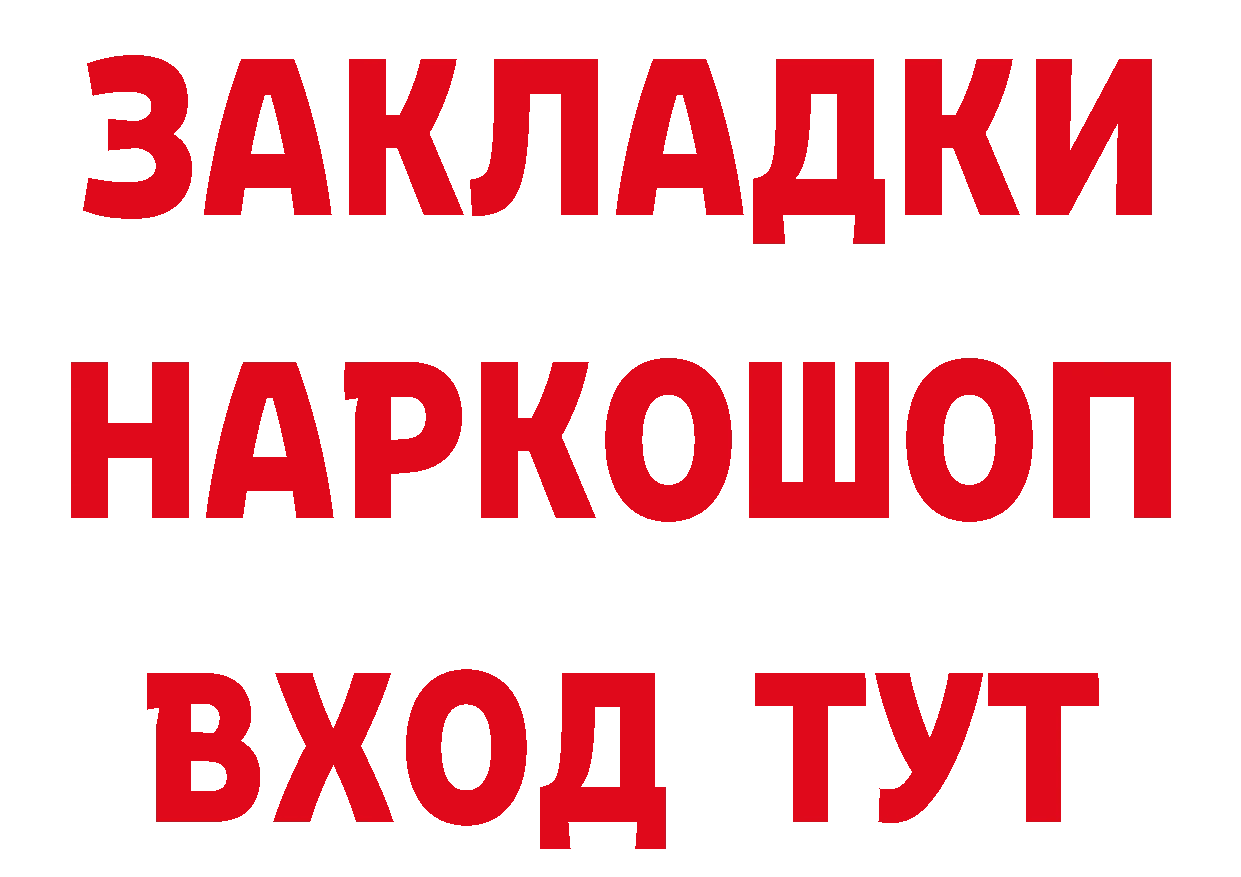 ЗАКЛАДКИ НАРКОШОП ВХОД ТУТ